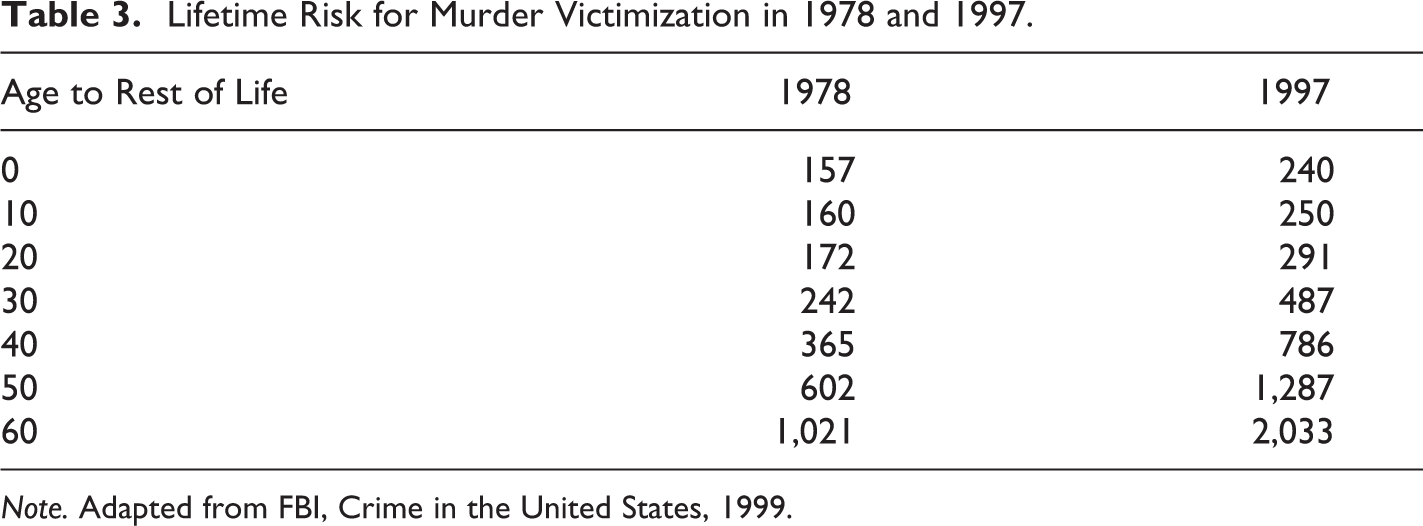 Table 3. Lifetime Risk for Murder Victimization in 1978 and 1997.

| Age to Rest of Life | 1978 | 1997 |
|---|---|---|
| 0 | 157 | 240 |
| 10 | 160 | 250 |
| 20 | 172 | 291 |
| 30 | 242 | 487 |
| 40 | 365 | 786 |
| 50 | 602 | 1,287 |
| 60 | 1,021 | 2,033 |

Note. Adapted from FBI, Crime in the United States, 1999.